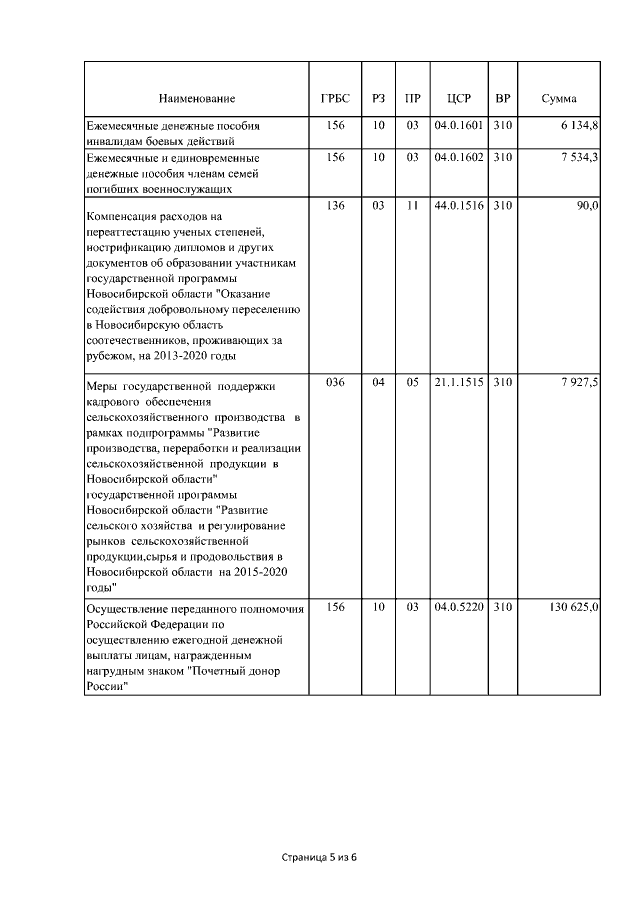 | Наименование | ГРБС | РЗ | ПР | ЦСР | ВР | Сумма |
|---|---|---|---|---|---|---|
| Ежемесячные денежные пособия инвалидам боевых действий | 156 | 10 | 03 | 04.0.1601 | 310 | 6 134,8 |
| Ежемесячные и единовременные денежные пособия членам семей погибших военнослужащих | 156 | 10 | 03 | 04.0.1602 | 310 | 7 534,3 |
| Компенсация расходов на переаттестацию ученых степеней, нострификацию дипломов и других документов об образовании участникам государственной программы Новосибирской области "Оказание содействия добровольному переселению в Новосибирскую область соотечественников, проживающих за рубежом, на 2013-2020 годы | 136 | 03 | 11 | 44.0.1516 | 310 | 90,0 |
| Меры государственной поддержки кадрового обеспечения сельскохозяйственного производства в рамках подпрограммы "Развитие производства, переработки и реализации сельскохозяйственной продукции в Новосибирской области" государственной программы Новосибирской области "Развитие сельского хозяйства и регулирование рынков сельскохозяйственной продукции,сырья и продовольствия в Новосибирской области на 2015-2020 годы" | 036 | 04 | 05 | 21.1.1515 | 310 | 7 927,5 |
| Осуществление переданного полномочия Российской Федерации по осуществлению ежегодной денежной выплаты лицам, награжденным нагрудным знаком "Почетный донор России" | 156 | 10 | 03 | 04.0.5220 | 310 | 130 625,0 |

Страница 5 из 6